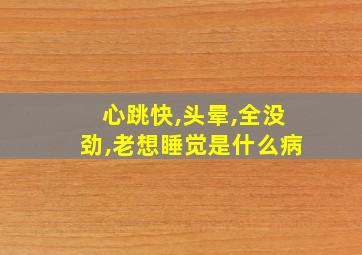 心跳快,头晕,全没劲,老想睡觉是什么病